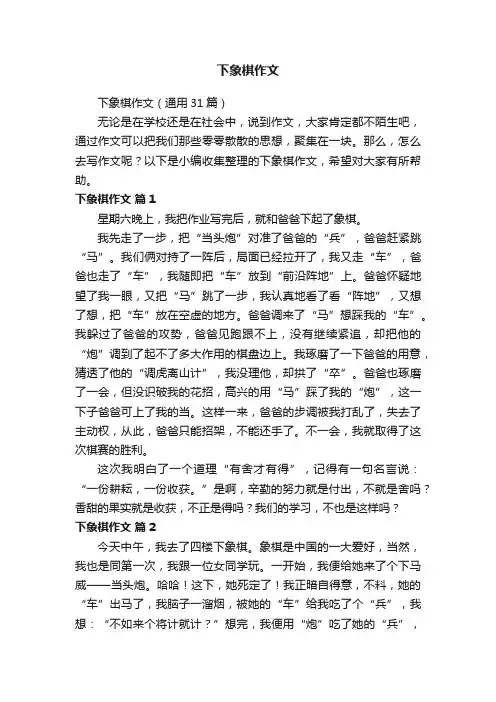 下象棋作文

下象棋作文（通用 31 篇）

无论是在学校还是在社会中，说到作文，大家肯定都不陌生吧，通过作文可以把我们那些零零散散的思想，聚集在一块。那么，怎么去写作文呢？以下是小编收集整理的下象棋作文，希望对大家有所帮助。

下象棋作文 篇 1

星期六晚上，我把作业写完后，就和爸爸下起了象棋。

我先走了一步，把“当头炮”对准了爸爸的“兵”，爸爸赶紧跳“马”。我们俩对持了一阵后，局面已经拉开了，我又走“车”，爸爸也走了“车”，我随即把“车”放到“前沿阵地”上。爸爸怀疑地望了我一眼，又把“马”跳了一步，我认真地看了看“阵地”，又想了想，把“车”放在空虚的地方。爸爸调来了“马”想踩我的“车”。我躲过了爸爸的攻势，爸爸见跑跟不上，没有继续紧追，却把他的“炮”调到了起不了多大作用的棋盘边上。我琢磨了一下爸爸的用意，猜透了他的“调虎离山计”，我没理他，却拱了“卒”。爸爸也琢磨了一会，但没识破我的花招，高兴的用“马”踩了我的“炮”，这一下子爸爸可上了我的当。这样一来，爸爸的步调被我打乱了，失去了主动权，从此，爸爸只能招架，不能还手了。不一会，我就取得了这次棋赛的胜利。

这次我明白了一个道理“有舍才有得”，记得有一句名言说：“一份耕耘，一份收获。”是啊，辛勤的努力就是付出，不就是舍吗？香甜的果实就是收获，不正是得吗？我们的学习，不也是这样吗？

下象棋作文 篇 2

今天中午，我去了四楼下象棋。象棋是中国的一大爱好，当然，我也是同第一次，我跟一位女同学玩。一开始，我便给她来了个下马威——当头炮。哈哈！这下，她死定了！我正暗自得意，不料，她的“车”出马了，我脑子一溜烟，被她的“车”给我吃了个“兵”，我想：“不如来个将计就计？”想完，我便用“炮”吃了她的“兵”，